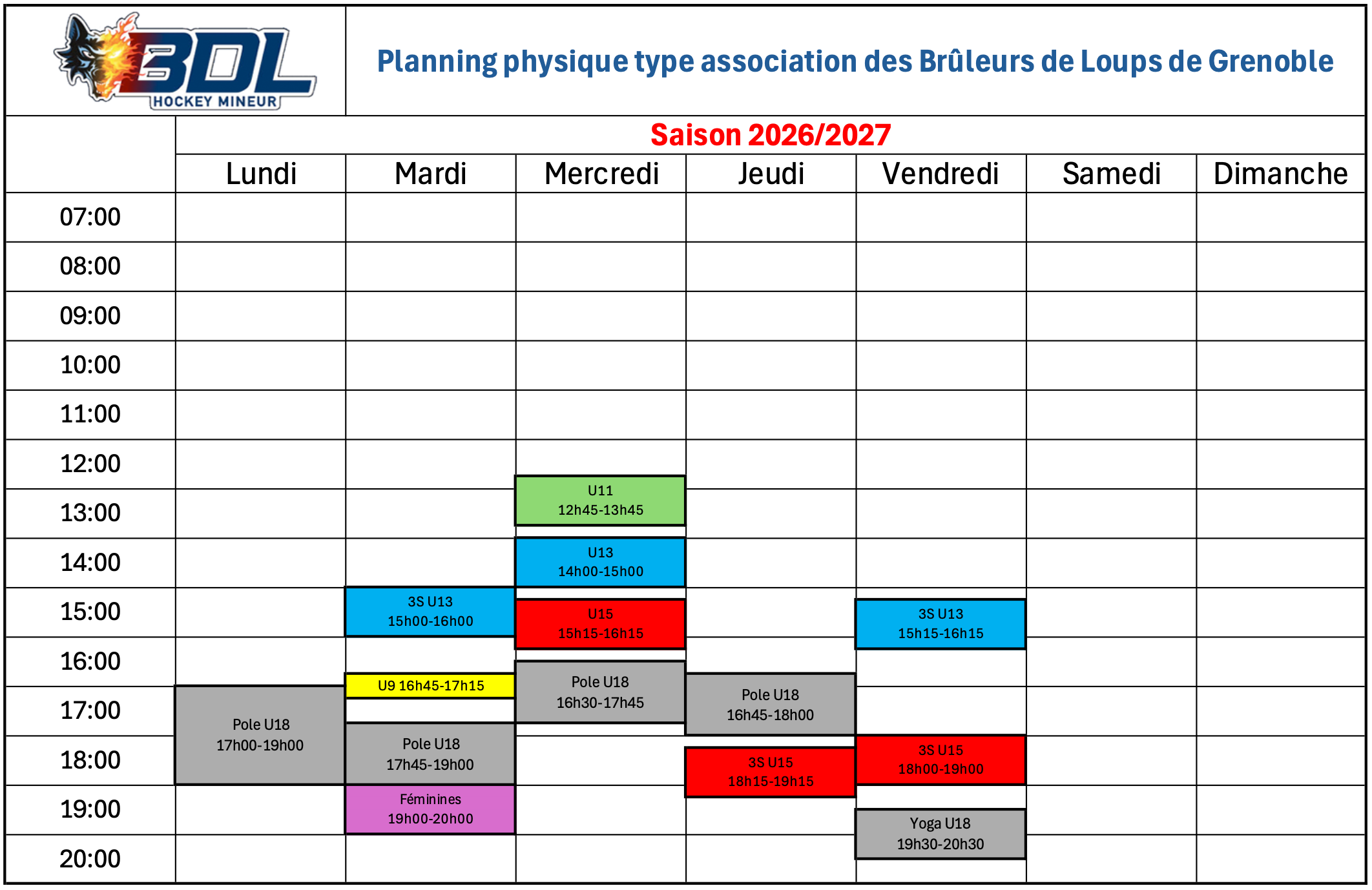 BDL HOCKEY MINEUR

Planning physique type association des Brûleurs de Loups de Grenoble

Saison 2026/2027

| | Lundi | Mardi | Mercredi | Jeudi | Vendredi | Samedi | Dimanche |
|---|---|---|---|---|---|---|---|
| 07:00 | | | | | | | |
| 08:00 | | | | | | | |
| 09:00 | | | | | | | |
| 10:00 | | | | | | | |
| 11:00 | | | | | | | |
| 12:00 | | | U11 12h45-13h45 | | | | |
| 13:00 | | | | | | | |
| 14:00 | | | U13 14h00-15h00 | | | | |
| 15:00 | | 3S U13 15h00-16h00 | U15 15h15-16h15 | | 3S U13 15h15-16h15 | | |
| 16:00 | | U9 16h45-17h15 | Pole U18 16h30-17h45 | Pole U18 16h45-18h00 | | | |
| 17:00 | Pole U18 17h00-19h00 | Pole U18 17h45-19h00 | | | | | |
| 18:00 | | | | 3S U15 18h15-19h15 | 3S U15 18h00-19h00 | | |
| 19:00 | | Féminines 19h00-20h00 | | | Yoga U18 19h30-20h30 | | |
| 20:00 | | | | | | | |